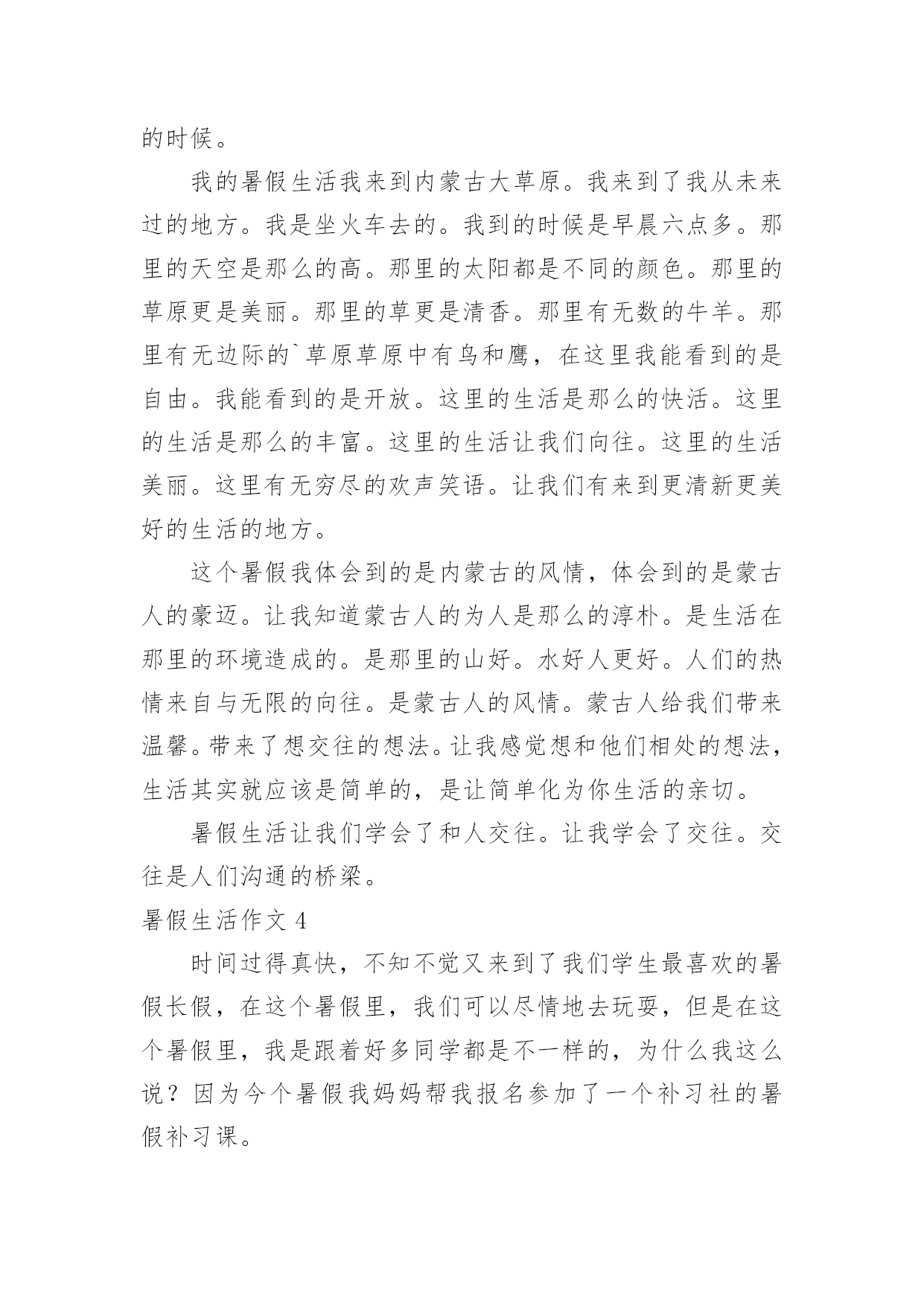 的时候。

我的暑假生活我来到内蒙古大草原。我来到了我从未来过的地方。我是坐火车去的。我到的时候是早晨六点多。那里的天空是那么的高。那里的太阳都是不同的颜色。那里的草原更是美丽。那里的草更是清香。那里有无数的牛羊。那里有无边际的`草原草原中有鸟和鹰，在这里我能看到的是自由。我能看到的是开放。这里的生活是那么的快活。这里的生活是那么的丰富。这里的生活让我们向往。这里的生活美丽。这里有无穷尽的欢声笑语。让我们有来到更清新更美好的生活的地方。

这个暑假我体会到的是内蒙古的风情，体会到的是蒙古人的豪迈。让我知道蒙古人的为人是那么的淳朴。是生活在那里的环境造成的。是那里的山好。水好人更好。人们的热情来自与无限的向往。是蒙古人的风情。蒙古人给我们带来温馨。带来了想交往的想法。让我感觉想和他们相处的想法，生活其实就应该是简单的，是让简单化为你生活的亲切。

暑假生活让我们学会了和人交往。让我学会了交往。交往是人们沟通的桥梁。

暑假生活作文 4

时间过得真快，不知不觉又来到了我们学生最喜欢的暑假长假，在这个暑假里，我们可以尽情地去玩耍，但是在这个暑假里，我是跟着好多同学都是不一样的，为什么我这么说？因为今个暑假我妈妈帮我报名参加了一个补习社的暑假补习课。